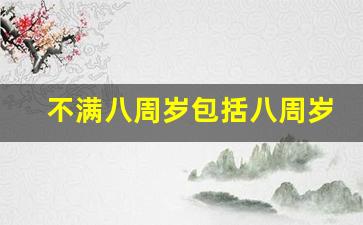 不满八周岁包括八周岁